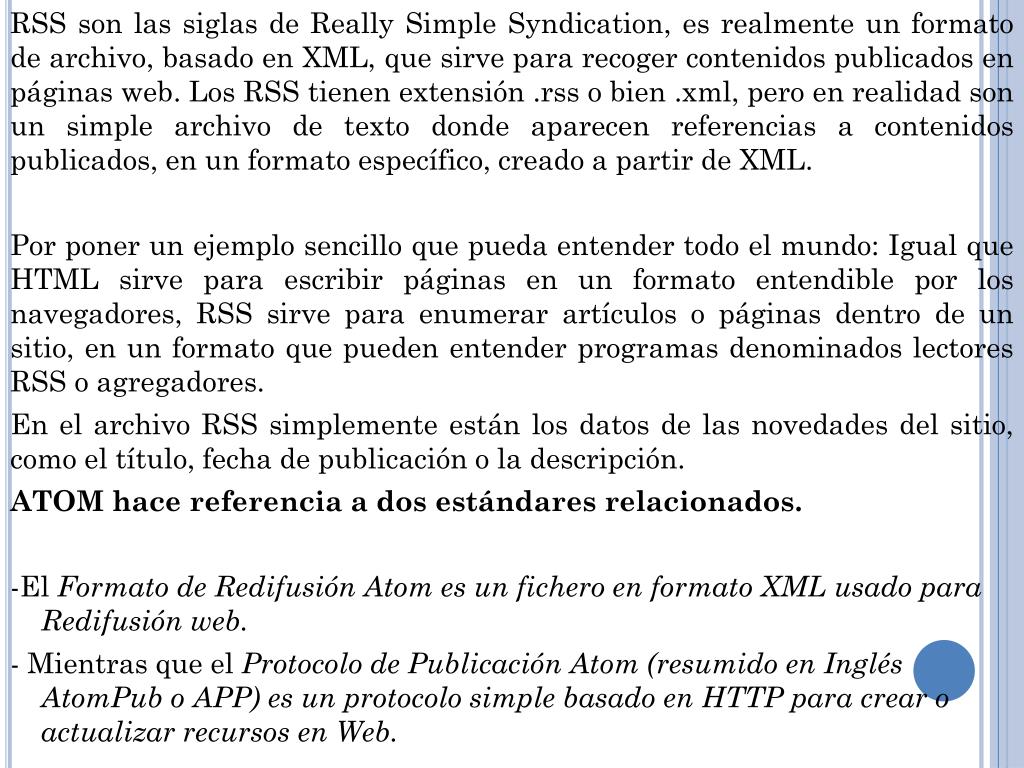 RSS son las siglas de Really Simple Syndication, es realmente un formato de archivo, basado en XML, que sirve para recoger contenidos publicados en páginas web. Los RSS tienen extensión .rss o bien .xml, pero en realidad son un simple archivo de texto donde aparecen referencias a contenidos publicados, en un formato específico, creado a partir de XML.

Por poner un ejemplo sencillo que pueda entender todo el mundo: Igual que HTML sirve para escribir páginas en un formato entendible por los navegadores, RSS sirve para enumerar artículos o páginas dentro de un sitio, en un formato que pueden entender programas denominados lectores RSS o agregadores.

En el archivo RSS simplemente están los datos de las novedades del sitio, como el título, fecha de publicación o la descripción.

ATOM hace referencia a dos estándares relacionados.

-El Formato de Redifusión Atom es un fichero en formato XML usado para Redifusión web.

- Mientras que el Protocolo de Publicación Atom (resumido en Inglés AtomPub o APP) es un protocolo simple basado en HTTP para crear o actualizar recursos en Web.